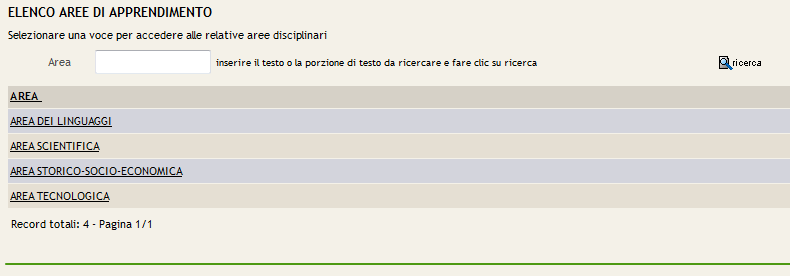 ELENCO AREE DI APPRENDIMENTO

Selezionare una voce per accedere alle relative aree disciplinari

Area inserire il testo o la porzione di testo da ricercare e fare clic su ricerca

ricerca

| AREA |
|---|
| AREA DEI LINGUAGGI |
| AREA SCIENTIFICA |
| AREA STORICO-SOCIO-ECONOMICA |
| AREA TECNOLOGICA |

Record totali: 4 - Pagina 1/1